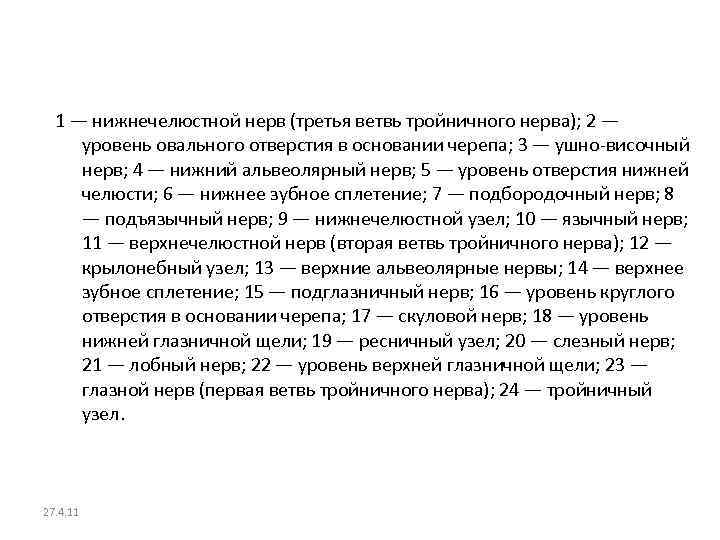 1 — нижнечелюстной нерв (третья ветвь тройничного нерва); 2 — уровень овального отверстия в основании черепа; 3 — ушно-височный нерв; 4 — нижний альвеолярный нерв; 5 — уровень отверстия нижней челюсти; 6 — нижнее зубное сплетение; 7 — подбородочный нерв; 8 — подъязычный нерв; 9 — нижнечелюстной узел; 10 — язычный нерв; 11 — верхнечелюстной нерв (вторая ветвь тройничного нерва); 12 — крылонебный узел; 13 — верхние альвеолярные нервы; 14 — верхнее зубное сплетение; 15 — подглазничный нерв; 16 — уровень круглого отверстия в основании черепа; 17 — скуловой нерв; 18 — уровень нижней глазничной щели; 19 — ресничный узел; 20 — слезный нерв; 21 — лобный нерв; 22 — уровень верхней глазничной щели; 23 — глазной нерв (первая ветвь тройничного нерва); 24 — тройничный узел.

27.4.11